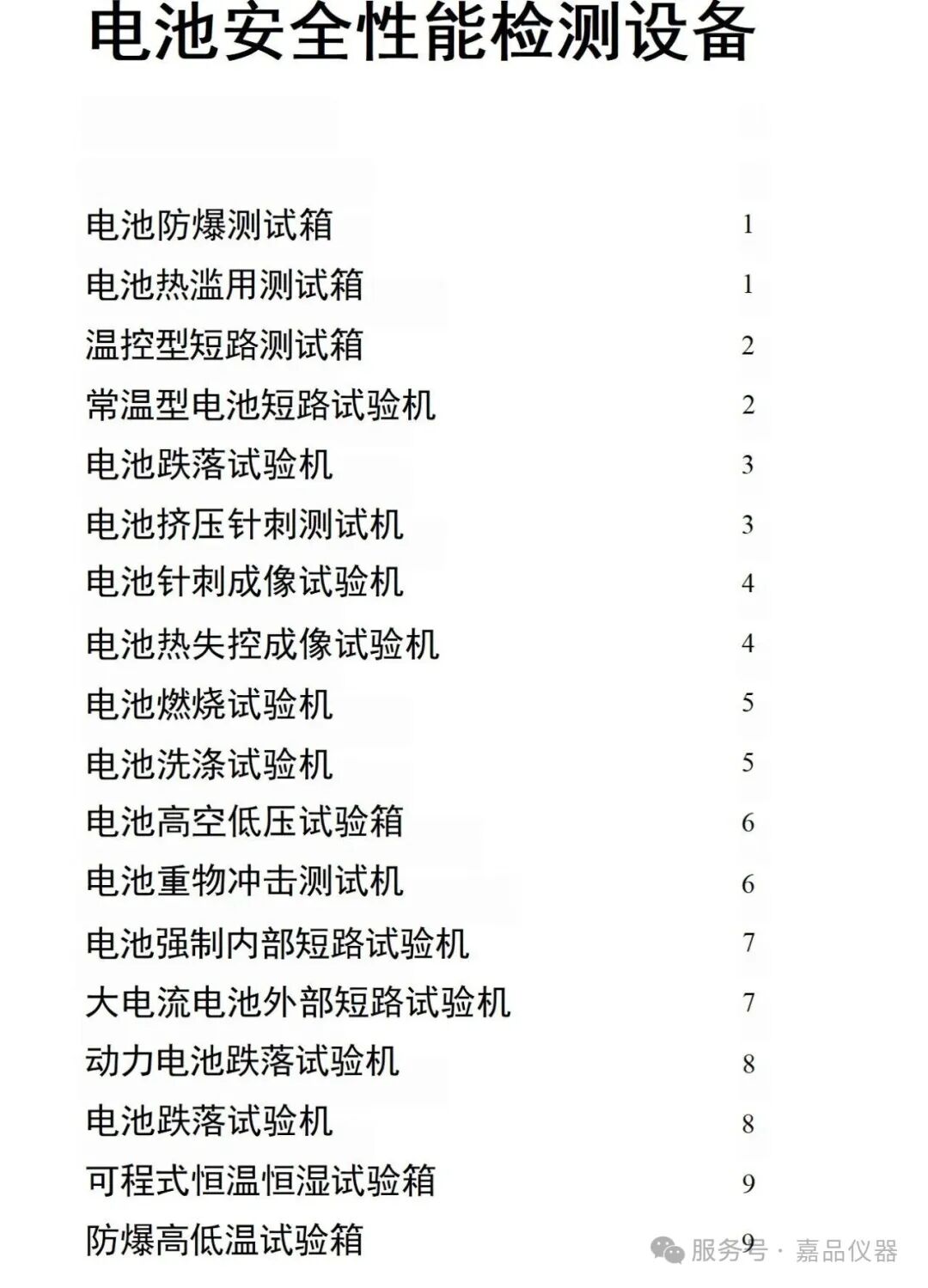 电池安全性能检测设备

电池防爆测试箱 1
电池热滥用测试箱 1
温控型短路测试箱 2
常温型电池短路试验机 2
电池跌落试验机 3
电池挤压针刺测试机 3
电池针刺成像试验机 4
电池热失控成像试验机 4
电池燃烧试验机 5
电池洗涤试验机 5
电池高空低压试验箱 6
电池重物冲击测试机 6
电池强制内部短路试验机 7
大电流电池外部短路试验机 7
动力电池跌落试验机 8
电池跌落试验机 8
可程式恒温恒湿试验箱 9
防爆高低温试验箱 9

服务号 · 嘉品仪器